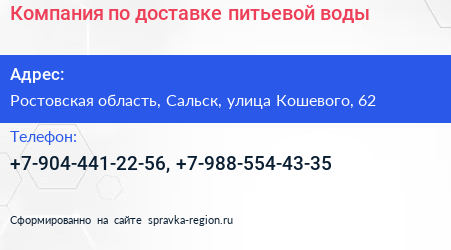 Компания по доставке питьевой воды

Адрес:

Ростовская область, Сальск, улица Кошевого, 62

Телефон:

+7-904-441-22-56, +7-988-554-43-35

Сформированно на сайте spravka-region.ru